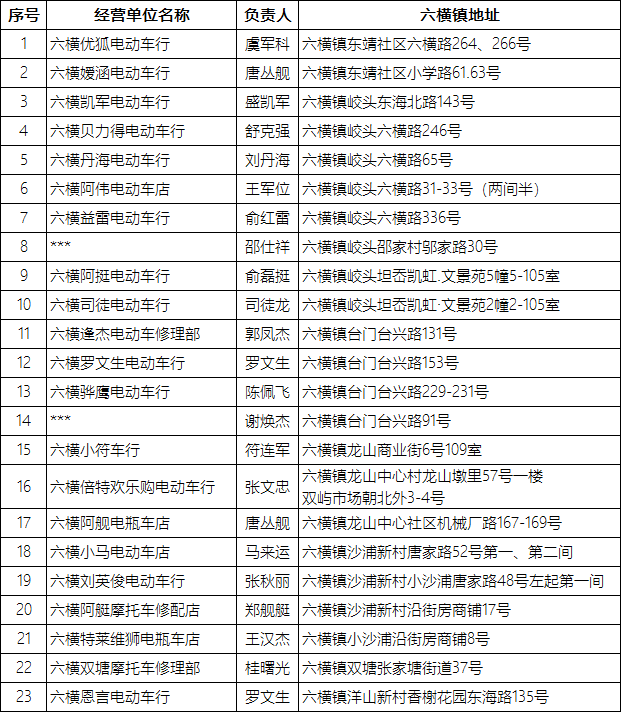 | 序号 | 经营单位名称 | 负责人 | 六横镇地址 |
|---|---|---|---|
| 1 | 六横优狐电动车行 | 虞军科 | 六横镇东靖社区六横路264、266号 |
| 2 | 六横媛涵电动车行 | 唐丛舰 | 六横镇东靖社区小学路61.63号 |
| 3 | 六横凯军电动车行 | 盛凯军 | 六横镇峧头东海北路143号 |
| 4 | 六横贝力得电动车行 | 舒克强 | 六横镇峧头六横路246号 |
| 5 | 六横丹海电动车行 | 刘丹海 | 六横镇峧头六横路65号 |
| 6 | 六横阿伟电动车店 | 王军位 | 六横镇峧头六横路31-33号（两间半） |
| 7 | 六横益雷电动车行 | 俞红雷 | 六横镇峧头六横路336号 |
| 8 | *** | 邵仕祥 | 六横镇峧头邵家村邬家路30号 |
| 9 | 六横阿挺电动车行 | 俞磊挺 | 六横镇峧头坦岙凯虹.文景苑5幢5-105室 |
| 10 | 六横司徒电动车行 | 司徒龙 | 六横镇峧头坦岙凯虹·文景苑2幢2-105室 |
| 11 | 六横逢杰电动车修理部 | 郭凤杰 | 六横镇台门台兴路131号 |
| 12 | 六横罗文生电动车行 | 罗文生 | 六横镇台门台兴路153号 |
| 13 | 六横骅鹰电动车行 | 陈佩飞 | 六横镇台门台兴路229-231号 |
| 14 | *** | 谢焕杰 | 六横镇台门台兴路91号 |
| 15 | 六横小符车行 | 符连军 | 六横镇龙山商业街6号109室 |
| 16 | 六横倍特欢乐购电动车行 | 张文忠 | 六横镇龙山中心村龙山墩里57号一楼 双屿市场朝北外3-4号 |
| 17 | 六横阿舰电瓶车店 | 唐丛舰 | 六横镇龙山中心社区机械厂路167-169号 |
| 18 | 六横小马电动车店 | 马来运 | 六横镇沙浦新村唐家路52号第一、第二间 |
| 19 | 六横刘英俊电动车行 | 张秋丽 | 六横镇沙浦新村小沙浦唐家路48号左起第一间 |
| 20 | 六横阿艇摩托车修配店 | 郑舰艇 | 六横镇沙浦新村沿街房商铺17号 |
| 21 | 六横特莱维狮电瓶车店 | 王汉杰 | 六横镇小沙浦沿街房商铺8号 |
| 22 | 六横双塘摩托车修理部 | 桂曙光 | 六横镇双塘张家塘街道37号 |
| 23 | 六横恩言电动车行 | 罗文生 | 六横镇洋山新村香榭花园东海路135号 |